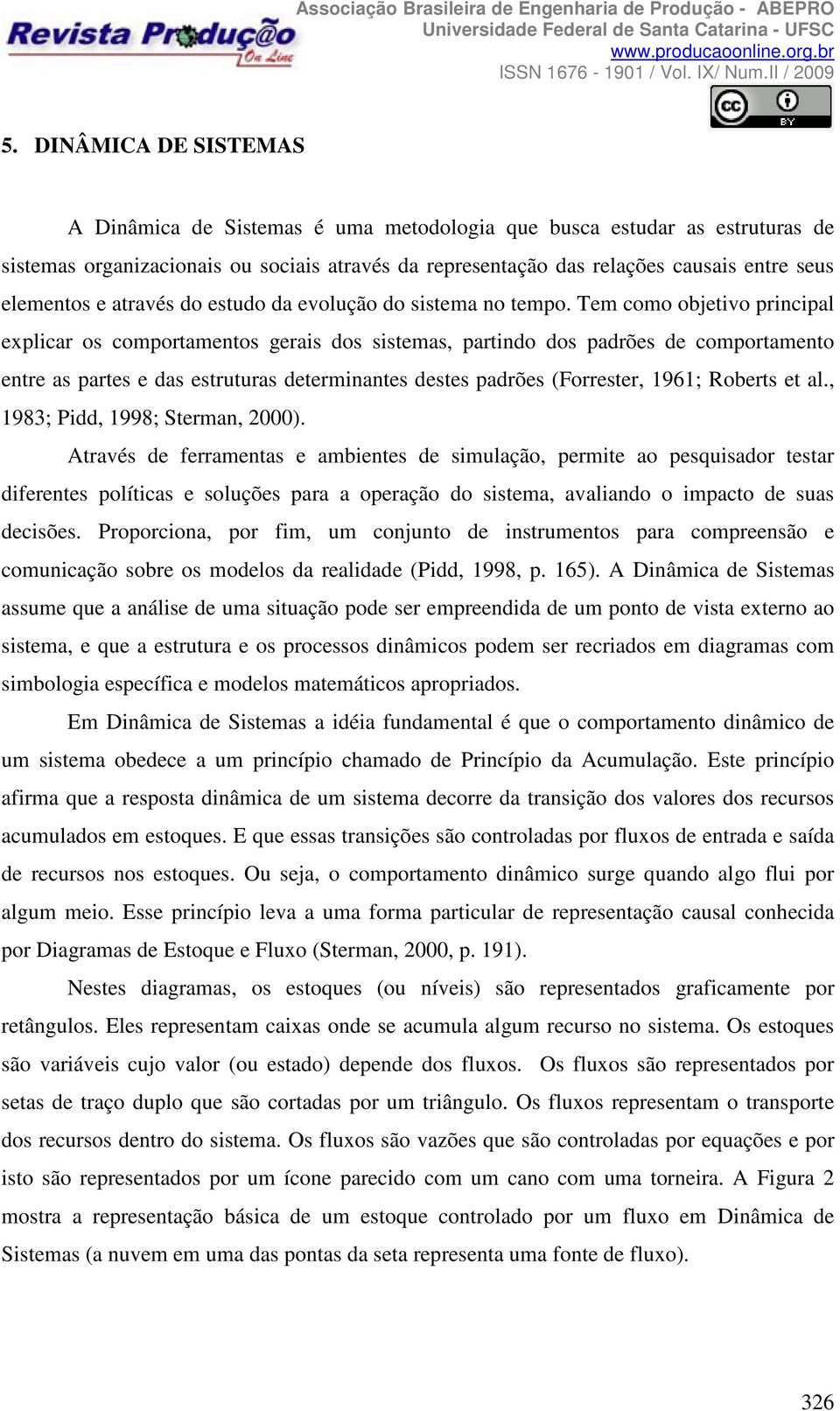 Revista Produção On Line

Associação Brasileira de Engenharia de Produção - ABEPRO
Universidade Federal de Santa Catarina - UFSC
www.producaoonline.org.br
ISSN 1676 - 1901 / Vol. IX/ Num.II / 2009

cc BY

5. DINÂMICA DE SISTEMAS

A Dinâmica de Sistemas é uma metodologia que busca estudar as estruturas de sistemas organizacionais ou sociais através da representação das relações causais entre seus elementos e através do estudo da evolução do sistema no tempo. Tem como objetivo principal explicar os comportamentos gerais dos sistemas, partindo dos padrões de comportamento entre as partes e das estruturas determinantes destes padrões (Forrester, 1961; Roberts et al., 1983; Pidd, 1998; Sterman, 2000).

Através de ferramentas e ambientes de simulação, permite ao pesquisador testar diferentes políticas e soluções para a operação do sistema, avaliando o impacto de suas decisões. Proporciona, por fim, um conjunto de instrumentos para compreensão e comunicação sobre os modelos da realidade (Pidd, 1998, p. 165). A Dinâmica de Sistemas assume que a análise de uma situação pode ser empreendida de um ponto de vista externo ao sistema, e que a estrutura e os processos dinâmicos podem ser recriados em diagramas com simbologia específica e modelos matemáticos apropriados.

Em Dinâmica de Sistemas a idéia fundamental é que o comportamento dinâmico de um sistema obedece a um princípio chamado de Princípio da Acumulação. Este princípio afirma que a resposta dinâmica de um sistema decorre da transição dos valores dos recursos acumulados em estoques. E que essas transições são controladas por fluxos de entrada e saída de recursos nos estoques. Ou seja, o comportamento dinâmico surge quando algo flui por algum meio. Esse princípio leva a uma forma particular de representação causal conhecida por Diagramas de Estoque e Fluxo (Sterman, 2000, p. 191).

Nestes diagramas, os estoques (ou níveis) são representados graficamente por retângulos. Eles representam caixas onde se acumula algum recurso no sistema. Os estoques são variáveis cujo valor (ou estado) depende dos fluxos. Os fluxos são representados por setas de traço duplo que são cortadas por um triângulo. Os fluxos representam o transporte dos recursos dentro do sistema. Os fluxos são vazões que são controladas por equações e por isto são representados por um ícone parecido com um cano com uma torneira. A Figura 2 mostra a representação básica de um estoque controlado por um fluxo em Dinâmica de Sistemas (a nuvem em uma das pontas da seta representa uma fonte de fluxo).

326